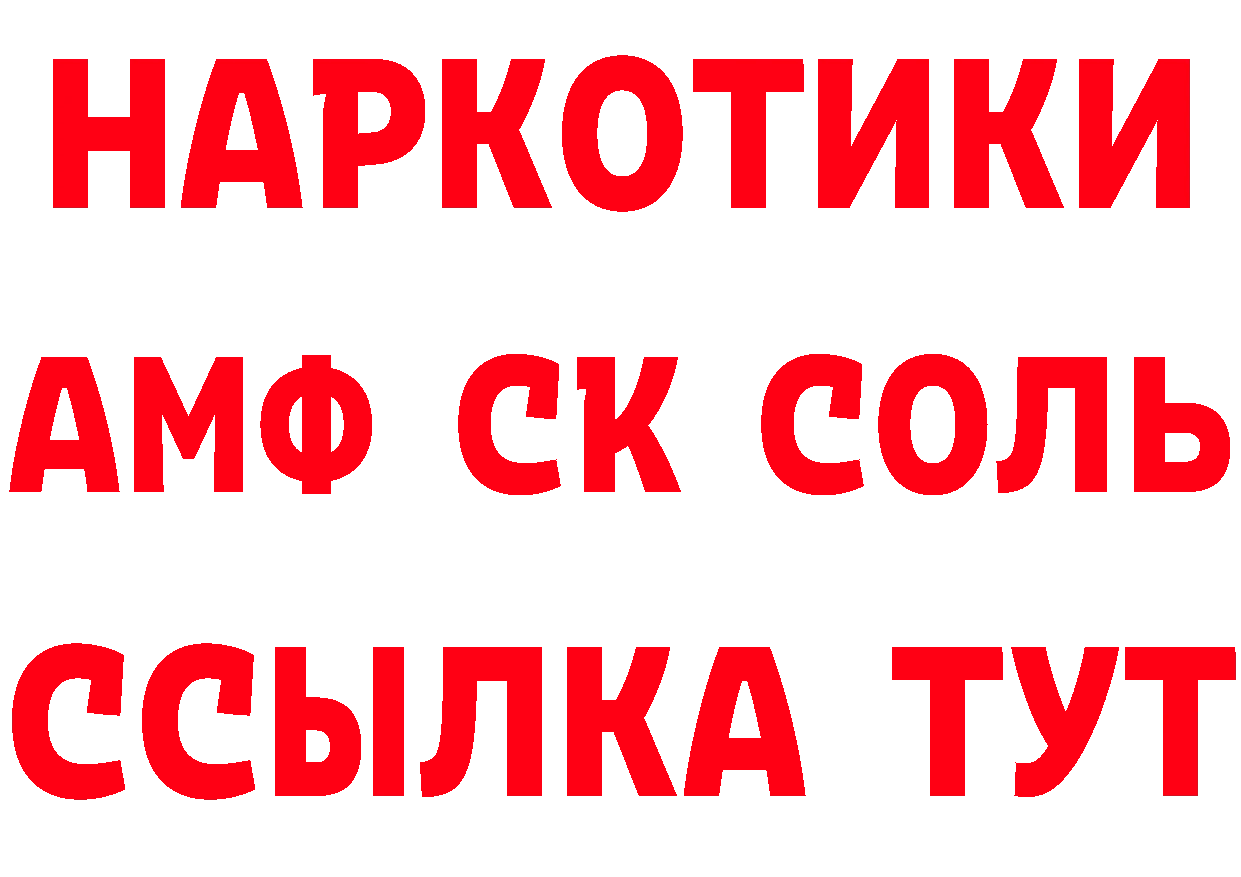 НАРКОТИКИ

АМФ СК СОЛЬ

ССЫЛКА ТУТ